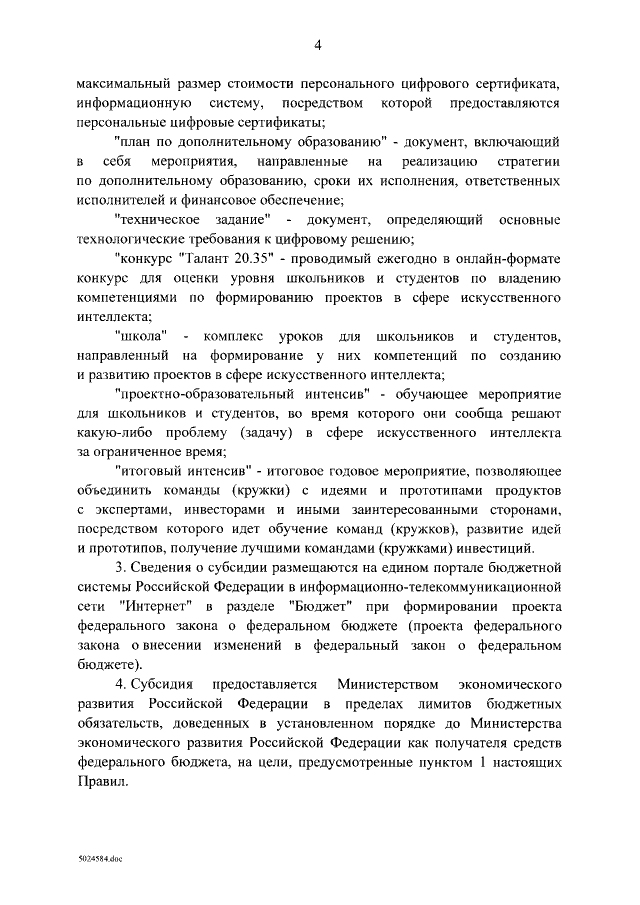 4

максимальный размер стоимости персонального цифрового сертификата, информационную систему, посредством которой предоставляются персональные цифровые сертификаты;

"план по дополнительному образованию" - документ, включающий в себя мероприятия, направленные на реализацию стратегии по дополнительному образованию, сроки их исполнения, ответственных исполнителей и финансовое обеспечение;

"техническое задание" - документ, определяющий основные технологические требования к цифровому решению;

"конкурс "Талант 20.35" - проводимый ежегодно в онлайн-формате конкурс для оценки уровня школьников и студентов по владению компетенциями по формированию проектов в сфере искусственного интеллекта;

"школа" - комплекс уроков для школьников и студентов, направленный на формирование у них компетенций по созданию и развитию проектов в сфере искусственного интеллекта;

"проектно-образовательный интенсив" - обучающее мероприятие для школьников и студентов, во время которого они сообща решают какую-либо проблему (задачу) в сфере искусственного интеллекта за ограниченное время;

"итоговый интенсив" - итоговое годовое мероприятие, позволяющее объединить команды (кружки) с идеями и прототипами продуктов с экспертами, инвесторами и иными заинтересованными сторонами, посредством которого идет обучение команд (кружков), развитие идей и прототипов, получение лучшими командами (кружками) инвестиций.

3. Сведения о субсидии размещаются на едином портале бюджетной системы Российской Федерации в информационно-телекоммуникационной сети "Интернет" в разделе "Бюджет" при формировании проекта федерального закона о федеральном бюджете (проекта федерального закона о внесении изменений в федеральный закон о федеральном бюджете).

4. Субсидия предоставляется Министерством экономического развития Российской Федерации в пределах лимитов бюджетных обязательств, доведенных в установленном порядке до Министерства экономического развития Российской Федерации как получателя средств федерального бюджета, на цели, предусмотренные пунктом 1 настоящих Правил.

5024584.doc